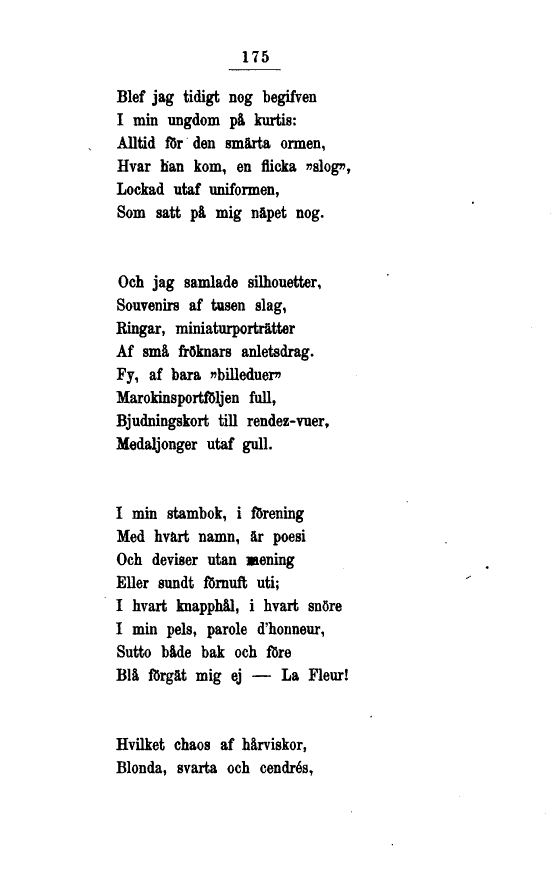 175

Blef jag tidigt nog begifven
I min ungdom på kurtis:
Alltid för den smärta ormen,
Hvar han kom, en flicka »slog»,
Lockad utaf uniformen,
Som satt på mig näpet nog.

Och jag samlade silhouetter,
Souvenirs af tusen slag,
Ringar, miniaturporträtter
Af små fröknars anletsdrag.
Fy, af bara »billeduer»
Marokinsportföljen full,
Bjudningskort till rendez-vuer,
Medaljonger utaf gull.

I min stambok, i förening
Med hvart namn, är poesi
Och deviser utan mening
Eller sundt förnuft uti;
I hvart knapphål, i hvart snöre
I min pels, parole d'honneur,
Sutto både bak och före
Blå förgät mig ej — La Fleur!

Hvilket chaos af hårviskor,
Blonda, svarta och cendrés,